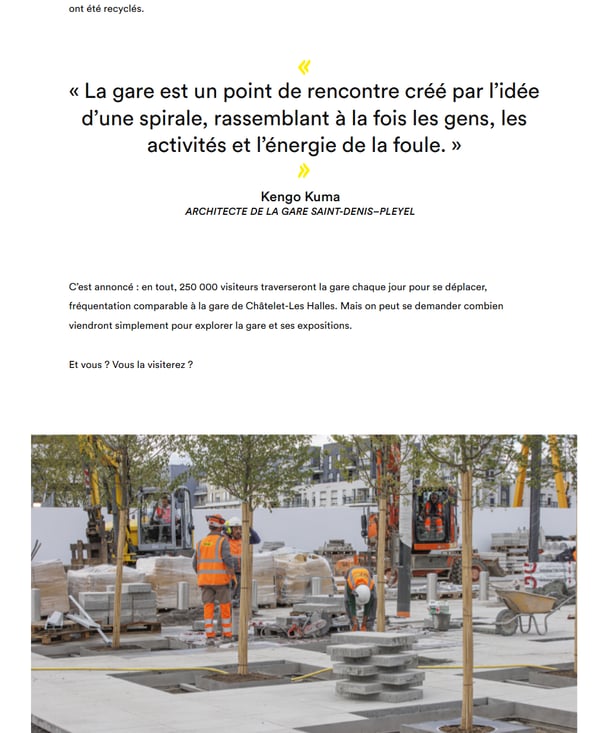 ont été recyclés.

«

« La gare est un point de rencontre créé par l'idée d'une spirale, rassemblant à la fois les gens, les activités et l'énergie de la foule. »

»

Kengo Kuma
ARCHITECTE DE LA GARE SAINT-DENIS–PLEYEL

C'est annoncé : en tout, 250 000 visiteurs traverseront la gare chaque jour pour se déplacer, fréquentation comparable à la gare de Châtelet-Les Halles. Mais on peut se demander combien viendront simplement pour explorer la gare et ses expositions.

Et vous ? Vous la visiterez ?